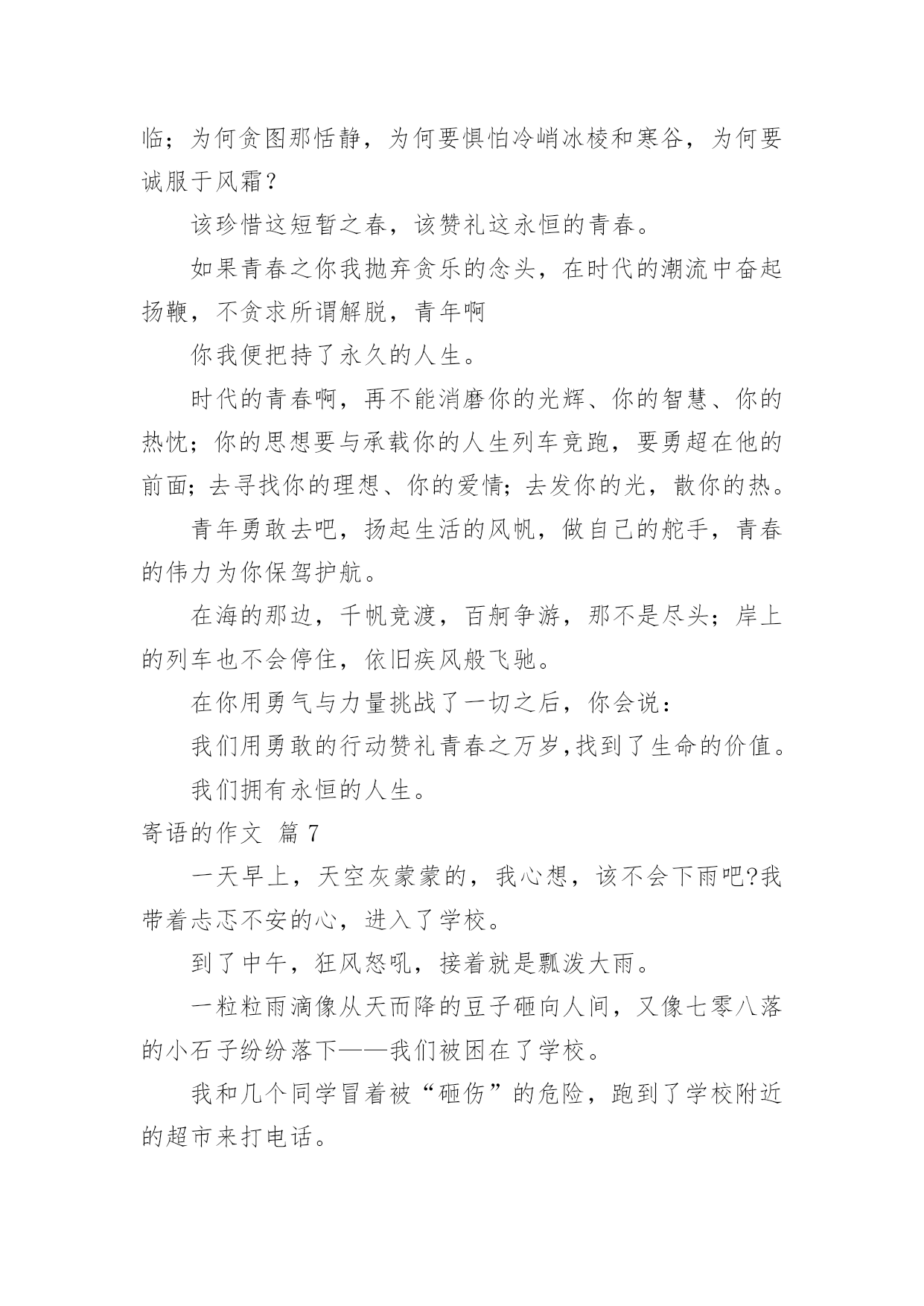 临；为何贪图那恬静，为何要惧怕冷峭冰棱和寒谷，为何要诚服于风霜？

该珍惜这短暂之春，该赞礼这永恒的青春。

如果青春之你我抛弃贪乐的念头，在时代的潮流中奋起扬鞭，不贪求所谓解脱，青年啊

你我便把持了永久的人生。

时代的青春啊，再不能消磨你的光辉、你的智慧、你的热忱；你的思想要与承载你的人生列车竞跑，要勇超在他的前面；去寻找你的理想、你的爱情；去发你的光，散你的热。

青年勇敢去吧，扬起生活的风帆，做自己的舵手，青春的伟力为你保驾护航。

在海的那边，千帆竞渡，百舸争游，那不是尽头；岸上的列车也不会停住，依旧疾风般飞驰。

在你用勇气与力量挑战了一切之后，你会说：

我们用勇敢的行动赞礼青春之万岁,找到了生命的价值。

我们拥有永恒的人生。

寄语的作文 篇 7

一天早上，天空灰蒙蒙的，我心想，该不会下雨吧?我带着忐忑不安的心，进入了学校。

到了中午，狂风怒吼，接着就是瓢泼大雨。

一粒粒雨滴像从天而降的豆子砸向人间，又像七零八落的小石子纷纷落下——我们被困在了学校。

我和几个同学冒着被“砸伤”的危险，跑到了学校附近的超市来打电话。